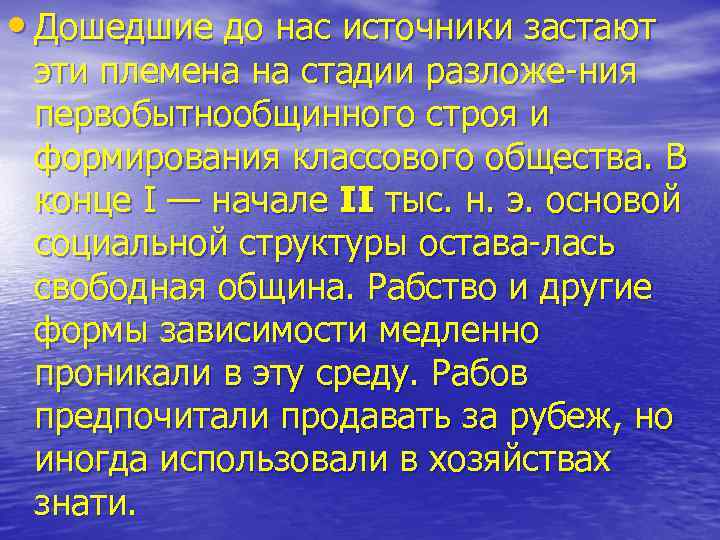 • Дошедшие до нас источники застают эти племена на стадии разложе-ния первобытнообщинного строя и формирования классового общества. В конце I — начале II тыс. н. э. основой социальной структуры остава-лась свободная община. Рабство и другие формы зависимости медленно проникали в эту среду. Рабов предпочитали продавать за рубеж, но иногда использовали в хозяйствах знати.